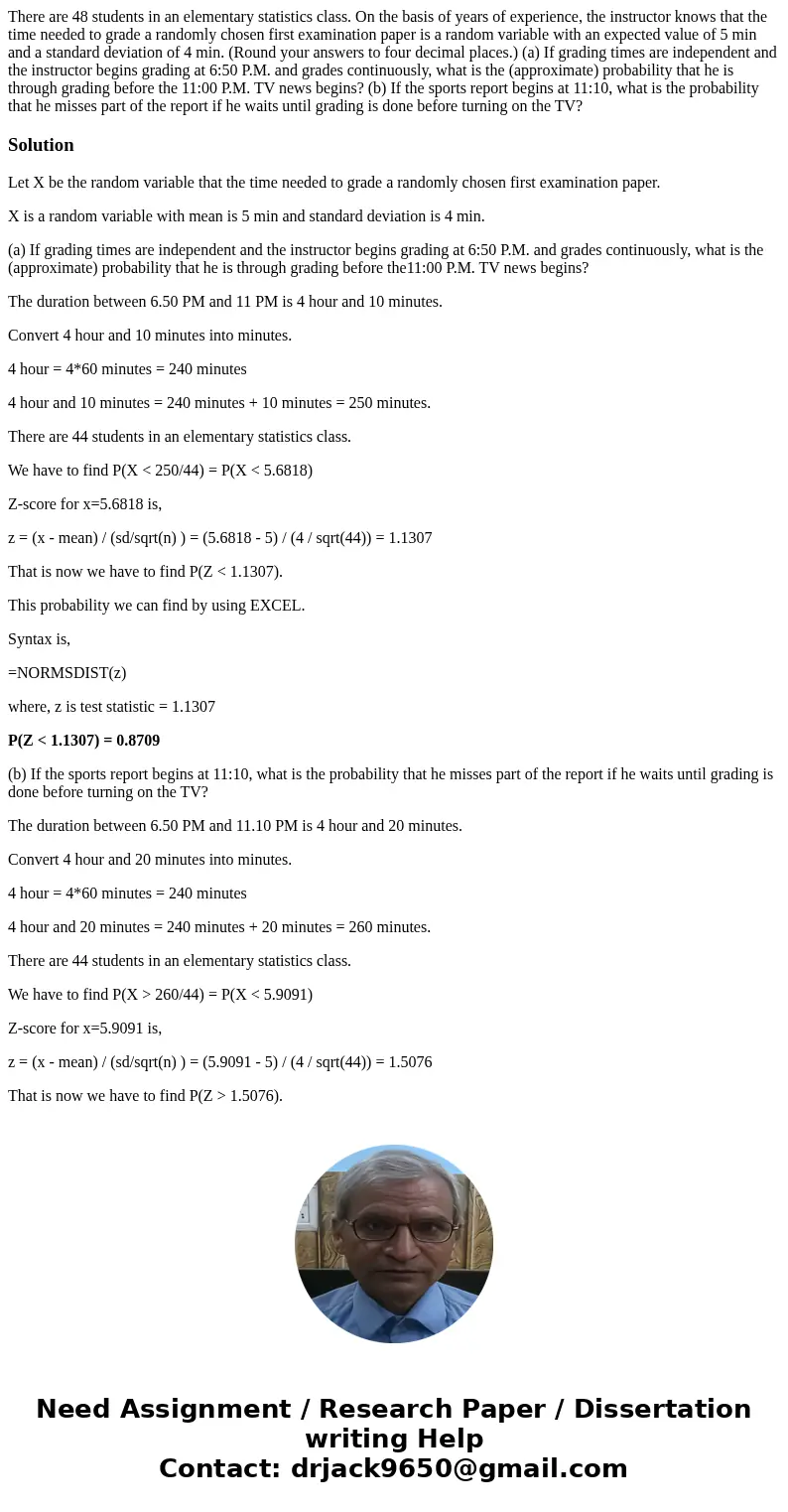 There are 48 students in an elementary statistics class. On the basis of years of experience, the instructor knows that the time needed to grade a randomly chosen first examination paper is a random variable with an expected value of 5 min and a standard deviation of 4 min. (Round your answers to four decimal places.) (a) If grading times are independent and the instructor begins grading at 6:50 P.M. and grades continuously, what is the (approximate) probability that he is through grading before the 11:00 P.M. TV news begins? (b) If the sports report begins at 11:10, what is the probability that he misses part of the report if he waits until grading is done before turning on the TV?

Solution

Let X be the random variable that the time needed to grade a randomly chosen first examination paper.

X is a random variable with mean is 5 min and standard deviation is 4 min.

(a) If grading times are independent and the instructor begins grading at 6:50 P.M. and grades continuously, what is the (approximate) probability that he is through grading before the11:00 P.M. TV news begins?

The duration between 6.50 PM and 11 PM is 4 hour and 10 minutes.

Convert 4 hour and 10 minutes into minutes.

4 hour = 4*60 minutes = 240 minutes

4 hour and 10 minutes = 240 minutes + 10 minutes = 250 minutes.

There are 44 students in an elementary statistics class.

We have to find P(X < 250/44) = P(X < 5.6818)

Z-score for x=5.6818 is,

z = (x - mean) / (sd/sqrt(n) ) = (5.6818 - 5) / (4 / sqrt(44)) = 1.1307

That is now we have to find P(Z < 1.1307).

This probability we can find by using EXCEL.

Syntax is,

=NORMSDIST(z)

where, z is test statistic = 1.1307

P(Z < 1.1307) = 0.8709

(b) If the sports report begins at 11:10, what is the probability that he misses part of the report if he waits until grading is done before turning on the TV?

The duration between 6.50 PM and 11.10 PM is 4 hour and 20 minutes.

Convert 4 hour and 20 minutes into minutes.

4 hour = 4*60 minutes = 240 minutes

4 hour and 20 minutes = 240 minutes + 20 minutes = 260 minutes.

There are 44 students in an elementary statistics class.

We have to find P(X > 260/44) = P(X < 5.9091)

Z-score for x=5.9091 is,

z = (x - mean) / (sd/sqrt(n) ) = (5.9091 - 5) / (4 / sqrt(44)) = 1.5076

That is now we have to find P(Z > 1.5076).

Need Assignment / Research Paper / Dissertation writing Help
Contact: drjack9650@gmail.com